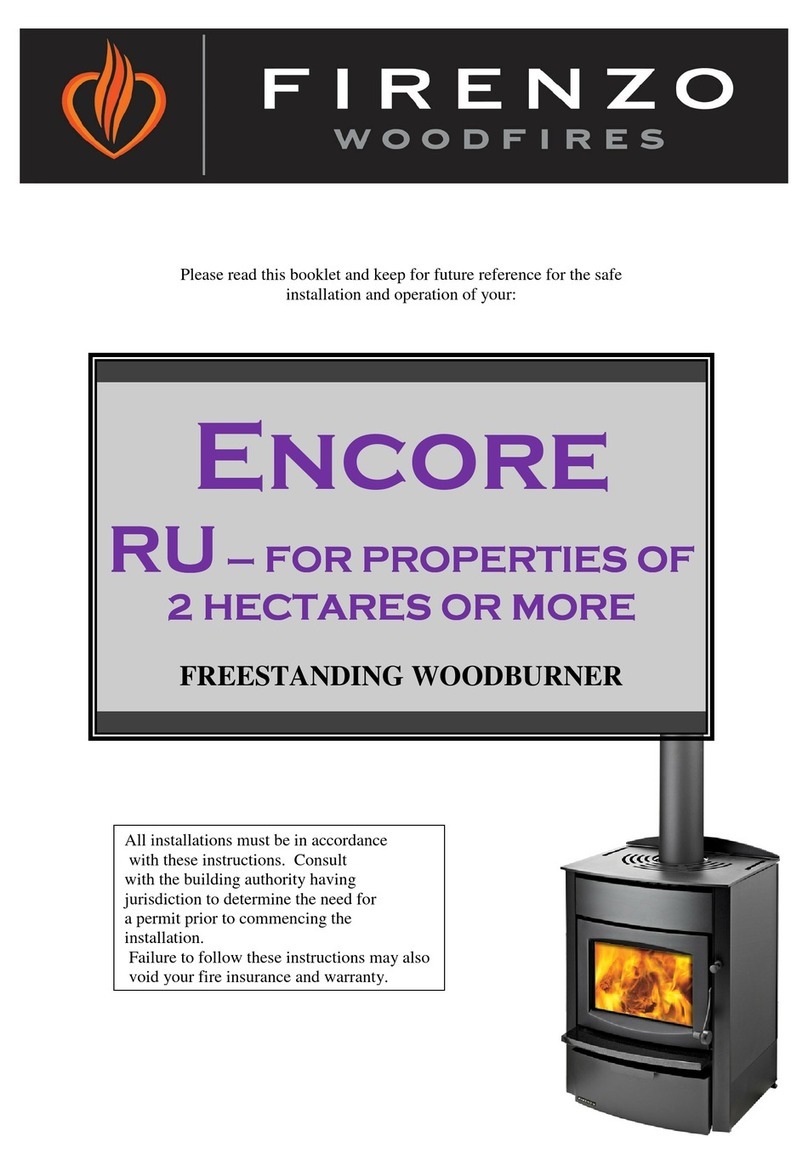 FIRENZO
WOODFIRES

Please read this booklet and keep for future reference for the safe installation and operation of your:

ENCORE

RU – FOR PROPERTIES OF 2 HECTARES OR MORE

FREESTANDING WOODBURNER

All installations must be in accordance with these instructions. Consult with the building authority having jurisdiction to determine the need for a permit prior to commencing the installation.
Failure to follow these instructions may also void your fire insurance and warranty.